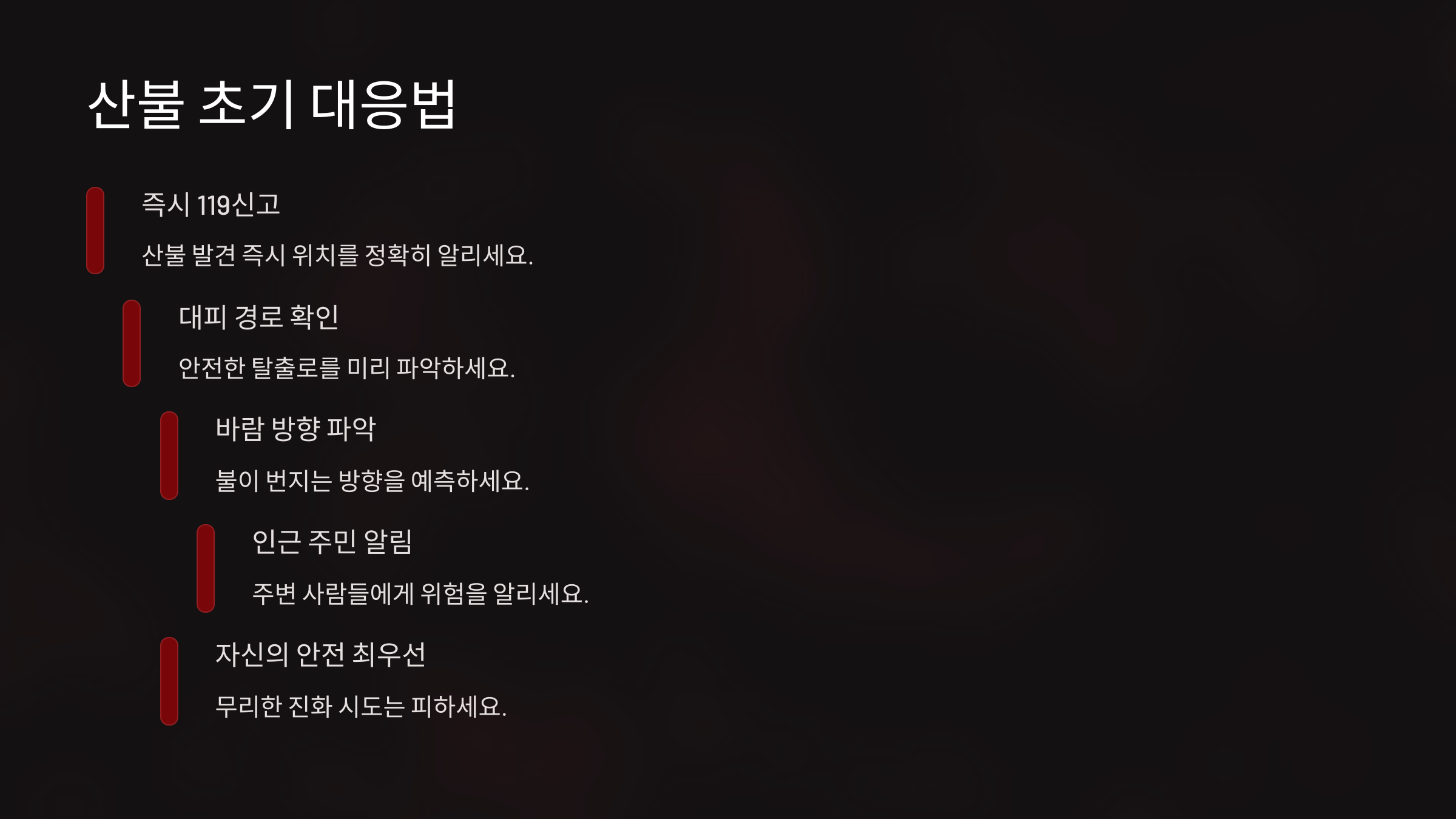 산불 초기 대응법

즉시 119신고

산불 발견 즉시 위치를 정확히 알리세요.

대피 경로 확인

안전한 탈출로를 미리 파악하세요.

바람 방향 파악

불이 번지는 방향을 예측하세요.

인근 주민 알림

주변 사람들에게 위험을 알리세요.

자신의 안전 최우선

무리한 진화 시도는 피하세요.